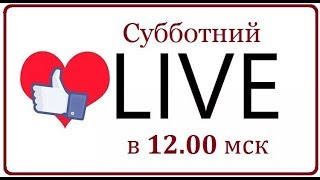 Субботний
LIVE
в 12.00 мск